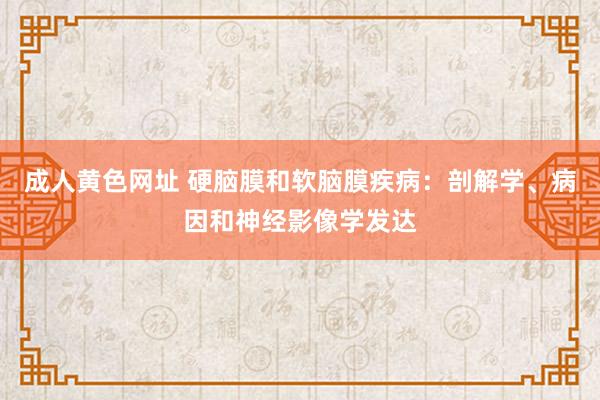 成人黄色网址 硬脑膜和软脑膜疾病：剖解学、病因和神经影像学发达